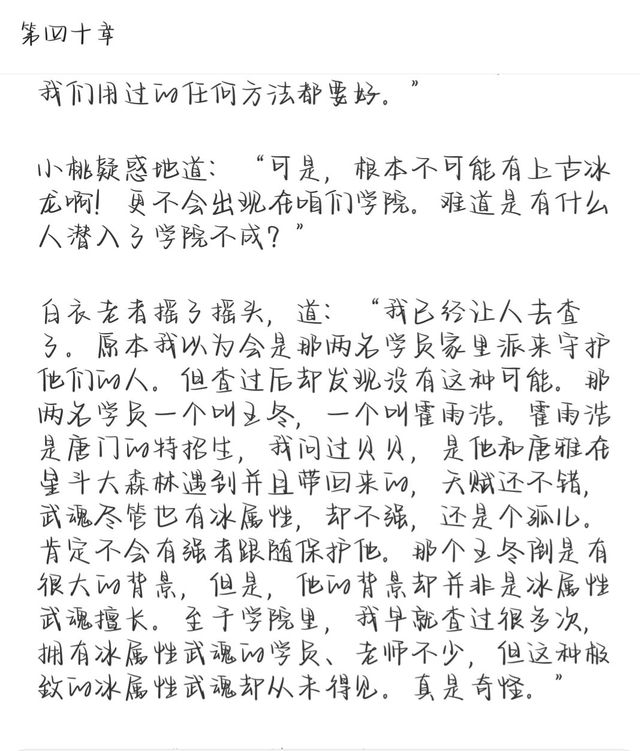 第四十章

我们用过的任何方法都要好。”

小桃疑惑地道：“可是，根本不可能有上古冰龙啊！更不会出现在咱们学院。难道是有什么人潜入了学院不成？”

白衣老者摇了摇头，道：“我已经让人去查了。原本我以为会是那两名学员家里派来守护他们的人。但查过后却发现没有这种可能。那两名学员一个叫王冬，一个叫霍雨浩。霍雨浩是唐门的特招生，我问过贝贝，是他和唐雅在星斗大森林遇到并且带回来的，天赋还不错，武魂尽管也有冰属性，却不强，还是个孤儿。肯定不会有强者跟随保护他。那个王冬倒是有很大的背景，但是，他的背景却并非是冰属性武魂擅长。至于学院里，我早就查过很多次，拥有冰属性武魂的学员、老师不少，但这种极致的冰属性武魂却从未得见。真是奇怪。”